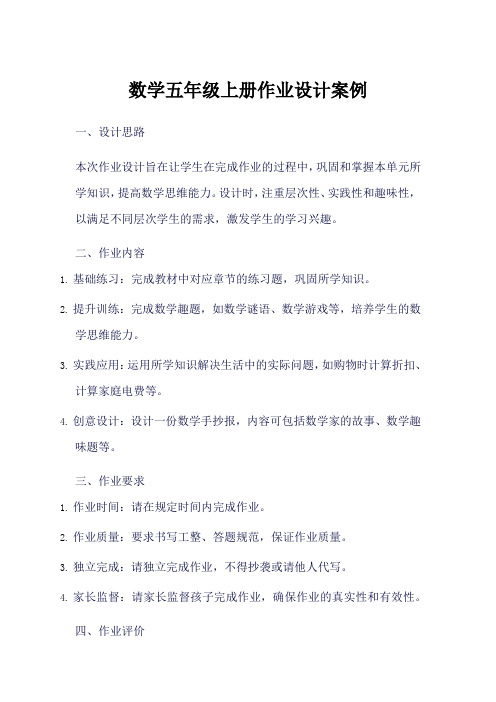 数学五年级上册作业设计案例

一、设计思路

本次作业设计旨在让学生在完成作业的过程中，巩固和掌握本单元所学知识，提高数学思维能力。设计时，注重层次性、实践性和趣味性，以满足不同层次学生的需求，激发学生的学习兴趣。

二、作业内容

1. 基础练习：完成教材中对应章节的练习题，巩固所学知识。

2. 提升训练：完成数学趣题，如数学谜语、数学游戏等，培养学生的数学思维能力。

3. 实践应用：运用所学知识解决生活中的实际问题，如购物时计算折扣、计算家庭电费等。

4. 创意设计：设计一份数学手抄报，内容可包括数学家的故事、数学趣味题等。

三、作业要求

1. 作业时间：请在规定时间内完成作业。

2. 作业质量：要求书写工整、答题规范，保证作业质量。

3. 独立完成：请独立完成作业，不得抄袭或请他人代写。

4. 家长监督：请家长监督孩子完成作业，确保作业的真实性和有效性。

四、作业评价